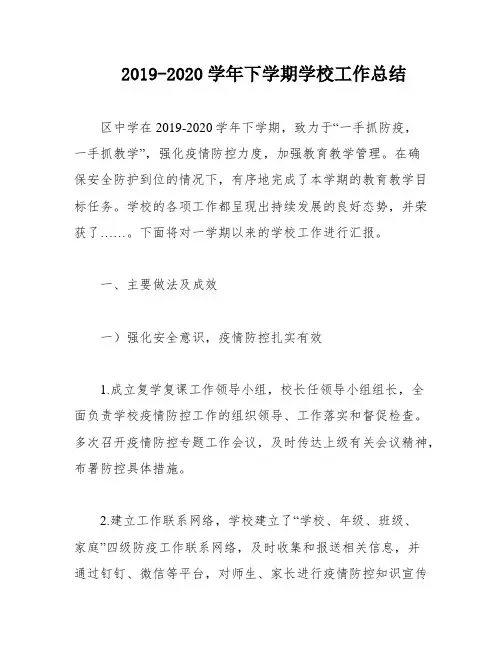 2019-2020 学年下学期学校工作总结

区中学在 2019-2020 学年下学期，致力于“一手抓防疫，一手抓教学”，强化疫情防控力度，加强教育教学管理。在确保安全防护到位的情况下，有序地完成了本学期的教育教学目标任务。学校的各项工作都呈现出持续发展的良好态势，并荣获了……。下面将对一学期以来的学校工作进行汇报。

一、主要做法及成效

一）强化安全意识，疫情防控扎实有效

1.成立复学复课工作领导小组，校长任领导小组组长，全面负责学校疫情防控工作的组织领导、工作落实和督促检查。多次召开疫情防控专题工作会议，及时传达上级有关会议精神，布署防控具体措施。

2.建立工作联系网络，学校建立了“学校、年级、班级、家庭”四级防疫工作联系网络，及时收集和报送相关信息，并通过钉钉、微信等平台，对师生、家长进行疫情防控知识宣传